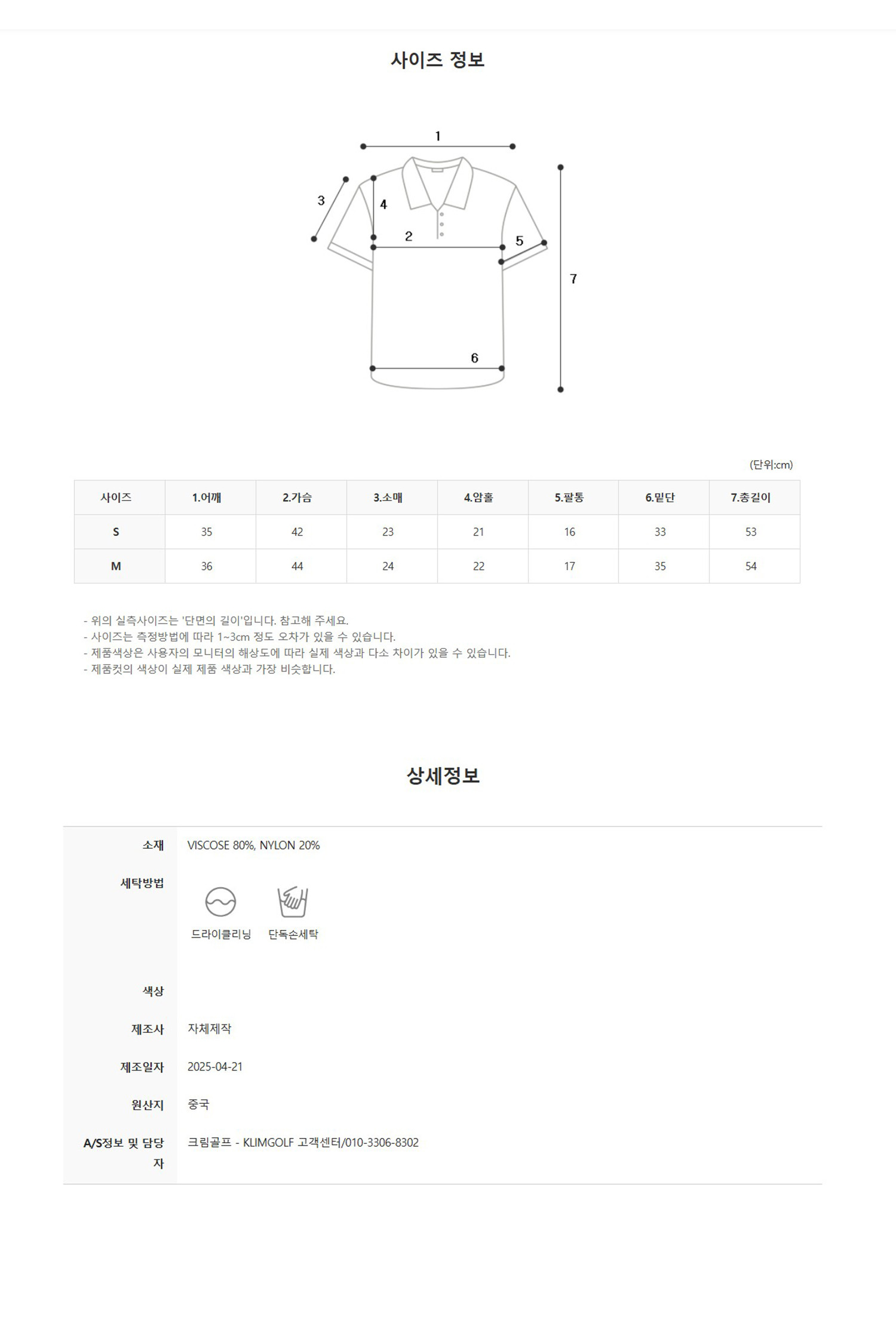 사이즈 정보

1
3
4
2
5
7
6

(단위:cm)

| 사이즈 | 1.어깨 | 2.가슴 | 3.소매 | 4.암홀 | 5.팔통 | 6.밑단 | 7.총길이 |
|---|---|---|---|---|---|---|---|
| S | 35 | 42 | 23 | 21 | 16 | 33 | 53 |
| M | 36 | 44 | 24 | 22 | 17 | 35 | 54 |

- 위의 실측사이즈는 '단면의 길이'입니다. 참고해 주세요.
- 사이즈는 측정방법에 따라 1~3cm 정도 오차가 있을 수 있습니다.
- 제품색상은 사용자의 모니터의 해상도에 따라 실제 색상과 다소 차이가 있을 수 있습니다.
- 제품컷의 색상이 실제 제품 색상과 가장 비슷합니다.

상세정보

| 소재 | VISCOSE 80%, NYLON 20% |
|---|---|
| 세탁방법 | 드라이클리닝 단독손세탁 |
| 색상 | |
| 제조사 | 자체제작 |
| 제조일자 | 2025-04-21 |
| 원산지 | 중국 |
| A/S정보 및 담당자 | 크림골프 - KLIMGOLF 고객센터/010-3306-8302 |